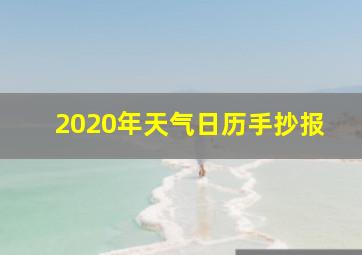 2020年天气日历手抄报